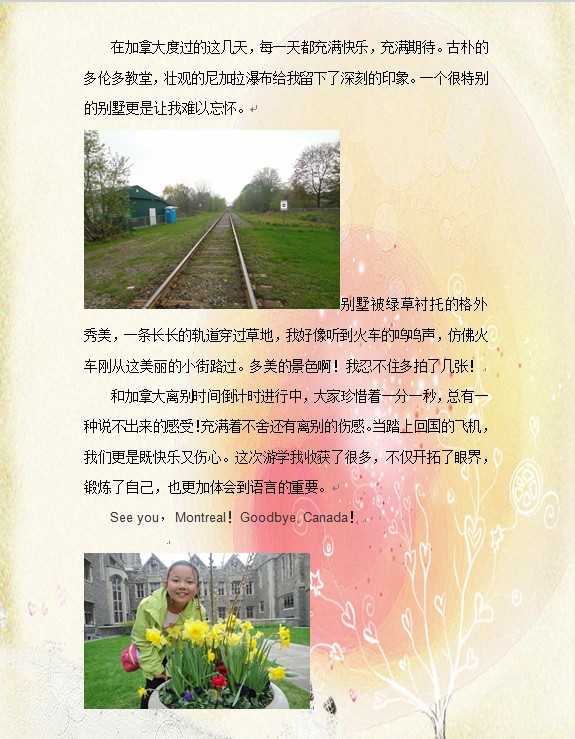 在加拿大度过的这几天，每一天都充满快乐，充满期待。古朴的多伦多教堂，壮观的尼加拉瀑布给我留下了深刻的印象。一个很特别的别墅更是让我难以忘怀。

别墅被绿草衬托的格外秀美，一条长长的轨道穿过草地，我好像听到火车的呜呜声，仿佛火车刚从这美丽的小街路过。多美的景色啊！我忍不住多拍了几张！

和加拿大离别时间倒计时进行中，大家珍惜着一分一秒，总有一种说不出来的感受!充满着不舍还有离别的伤感。当踏上回国的飞机，我们更是既快乐又伤心。这次游学我收获了很多，不仅开拓了眼界，锻炼了自己，也更加体会到语言的重要。

See you，Montreal！Goodbye, Canada！